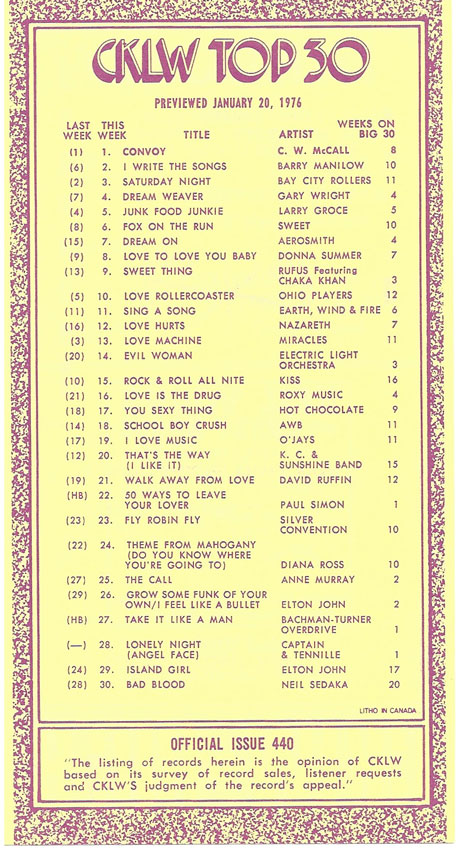 CKLW TOP 30

PREVIEWED JANUARY 20, 1976

| LAST WEEK | THIS WEEK | TITLE | ARTIST | WEEKS ON BIG 30 |
|---|---|---|---|---|
| (1) | 1. | CONVOY | C. W. McCALL | 8 |
| (6) | 2. | I WRITE THE SONGS | BARRY MANILOW | 10 |
| (2) | 3. | SATURDAY NIGHT | BAY CITY ROLLERS | 11 |
| (7) | 4. | DREAM WEAVER | GARY WRIGHT | 4 |
| (4) | 5. | JUNK FOOD JUNKIE | LARRY GROCE | 5 |
| (8) | 6. | FOX ON THE RUN | SWEET | 10 |
| (15) | 7. | DREAM ON | AEROSMITH | 4 |
| (9) | 8. | LOVE TO LOVE YOU BABY | DONNA SUMMER | 7 |
| (13) | 9. | SWEET THING | RUFUS Featuring CHAKA KHAN | 3 |
| (5) | 10. | LOVE ROLLERCOASTER | OHIO PLAYERS | 12 |
| (11) | 11. | SING A SONG | EARTH, WIND & FIRE | 6 |
| (16) | 12. | LOVE HURTS | NAZARETH | 7 |
| (3) | 13. | LOVE MACHINE | MIRACLES | 11 |
| (20) | 14. | EVIL WOMAN | ELECTRIC LIGHT ORCHESTRA | 3 |
| (10) | 15. | ROCK & ROLL ALL NITE | KISS | 16 |
| (21) | 16. | LOVE IS THE DRUG | ROXY MUSIC | 4 |
| (18) | 17. | YOU SEXY THING | HOT CHOCOLATE | 9 |
| (14) | 18. | SCHOOL BOY CRUSH | AWB | 11 |
| (17) | 19. | I LOVE MUSIC | O'JAYS | 11 |
| (12) | 20. | THAT'S THE WAY (I LIKE IT) | K. C. & SUNSHINE BAND | 15 |
| (19) | 21. | WALK AWAY FROM LOVE | DAVID RUFFIN | 12 |
| (HB) | 22. | 50 WAYS TO LEAVE YOUR LOVER | PAUL SIMON | 1 |
| (23) | 23. | FLY ROBIN FLY | SILVER CONVENTION | 10 |
| (22) | 24. | THEME FROM MAHOGANY (DO YOU KNOW WHERE YOU'RE GOING TO) | DIANA ROSS | 10 |
| (27) | 25. | THE CALL | ANNE MURRAY | 2 |
| (29) | 26. | GROW SOME FUNK OF YOUR OWN/I FEEL LIKE A BULLET | ELTON JOHN | 2 |
| (HB) | 27. | TAKE IT LIKE A MAN | BACHMAN-TURNER OVERDRIVE | 1 |
| (—) | 28. | LONELY NIGHT (ANGEL FACE) | CAPTAIN & TENNILLE | 1 |
| (24) | 29. | ISLAND GIRL | ELTON JOHN | 17 |
| (28) | 30. | BAD BLOOD | NEIL SEDAKA | 20 |

LITHO IN CANADA

OFFICIAL ISSUE 440

"The listing of records herein is the opinion of CKLW based on its survey of record sales, listener requests and CKLW'S judgment of the record's appeal."